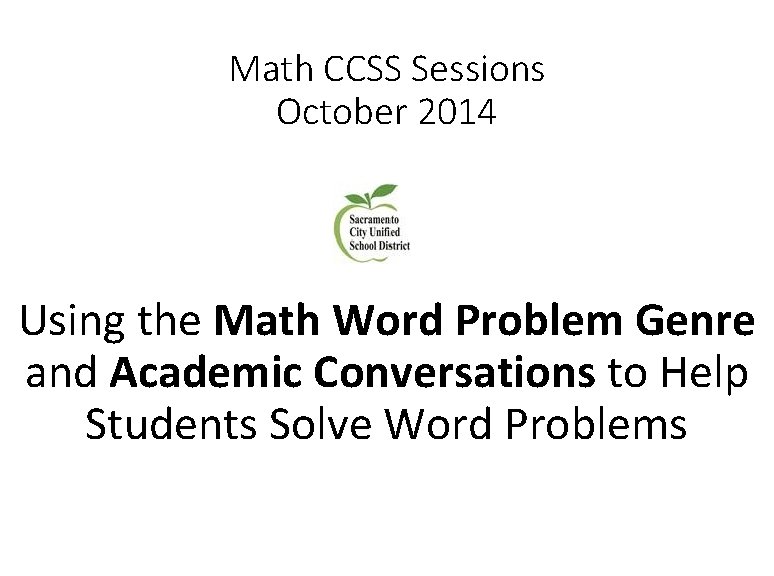 Math CCSS Sessions
October 2014

Sacramento
City Unified
School District

Using the Math Word Problem Genre and Academic Conversations to Help Students Solve Word Problems